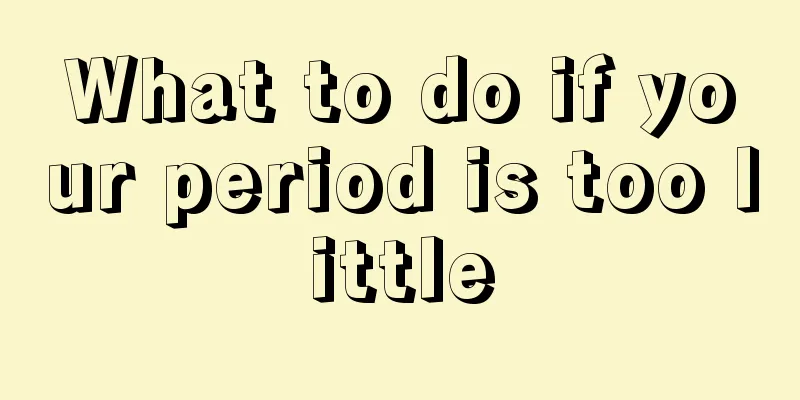 What to do if your period is too little